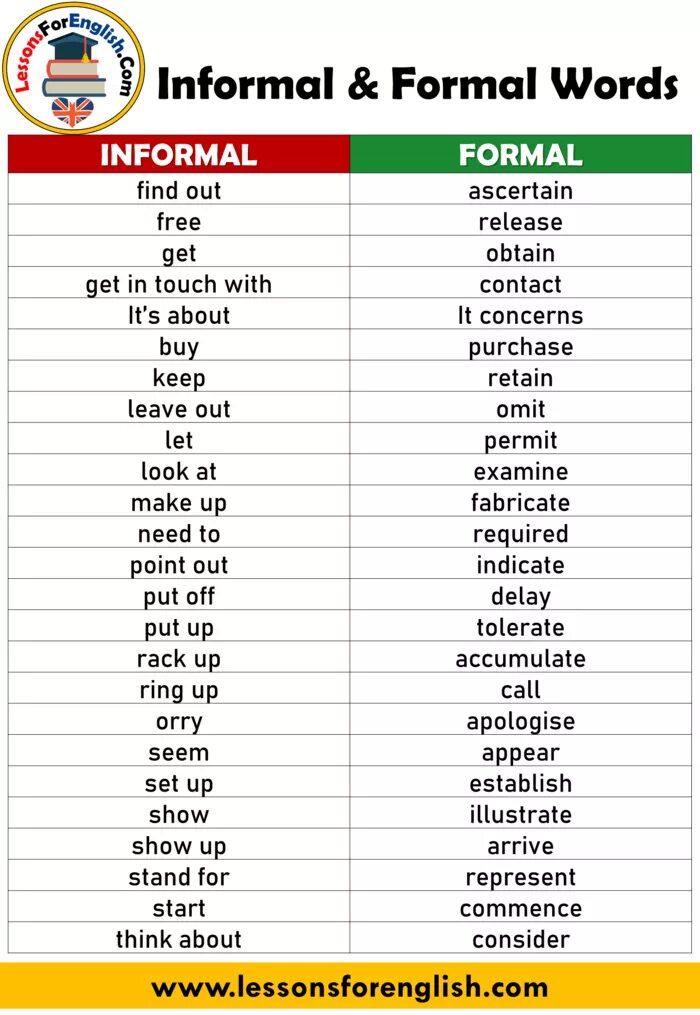 LessonsForEnglish.Com

Informal & Formal Words

| INFORMAL | FORMAL |
|---|---|
| find out | ascertain |
| free | release |
| get | obtain |
| get in touch with | contact |
| It's about | It concerns |
| buy | purchase |
| keep | retain |
| leave out | omit |
| let | permit |
| look at | examine |
| make up | fabricate |
| need to | required |
| point out | indicate |
| put off | delay |
| put up | tolerate |
| rack up | accumulate |
| ring up | call |
| orry | apologise |
| seem | appear |
| set up | establish |
| show | illustrate |
| show up | arrive |
| stand for | represent |
| start | commence |
| think about | consider |

www.lessonsforenglish.com